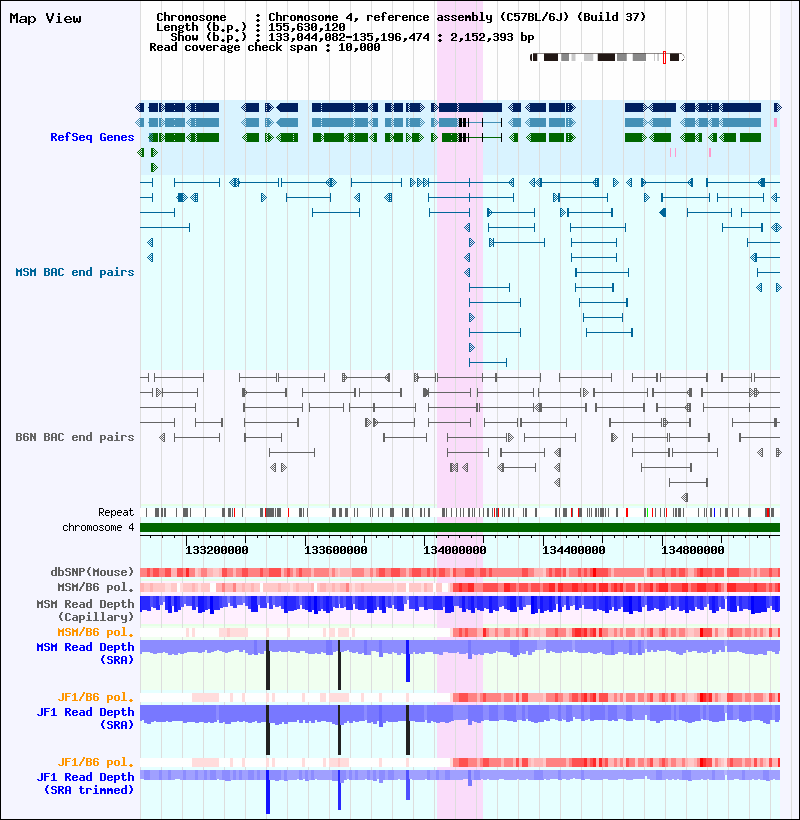 Map View

Chromosome : Chromosome 4, reference assembly (C57BL/6J) (Build 37)
Length (b.p.) : 155,630,120
Show (b.p.) : 133,044,082-135,196,474 : 2,152,393 bp
Read coverage check span : 10,000

RefSeq Genes

MSM BAC end pairs

B6N BAC end pairs

Repeat
chromosome 4

133200000 133600000 134000000 134400000 134800000

dbSNP(Mouse)
MSM/B6 pol.
MSM Read Depth (Capillary)
MSM/B6 pol.
MSM Read Depth (SRA)

JF1/B6 pol.
JF1 Read Depth (SRA)

JF1/B6 pol.
JF1 Read Depth (SRA trimmed)